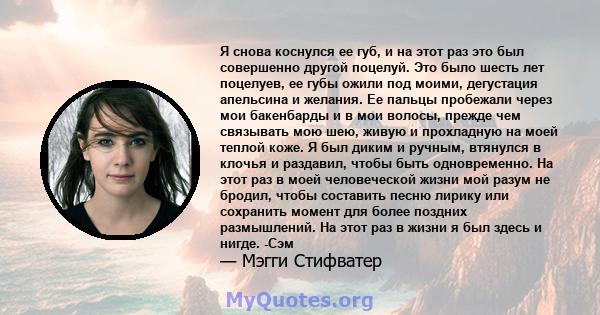 Я снова коснулся ее губ, и на этот раз это был совершенно другой поцелуй. Это было шесть лет поцелуев, ее губы ожили под моими, дегустация апельсина и желания. Ее пальцы пробежали через мои бакенбарды и в мои волосы, прежде чем связывать мою шею, живую и прохладную на моей теплой коже. Я был диким и ручным, втянулся в клочья и раздавил, чтобы быть одновременно. На этот раз в моей человеческой жизни мой разум не бродил, чтобы составить песню лирику или сохранить момент для более поздних размышлений. На этот раз в жизни я был здесь и нигде. -Сэм
— Мэгги Стифватер

MyQuotes.org